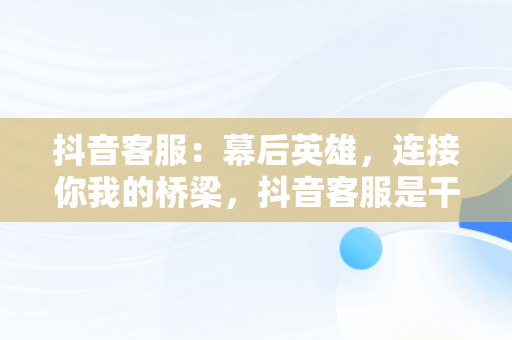 抖音客服：幕后英雄，连接你我的桥梁，抖音客服是干